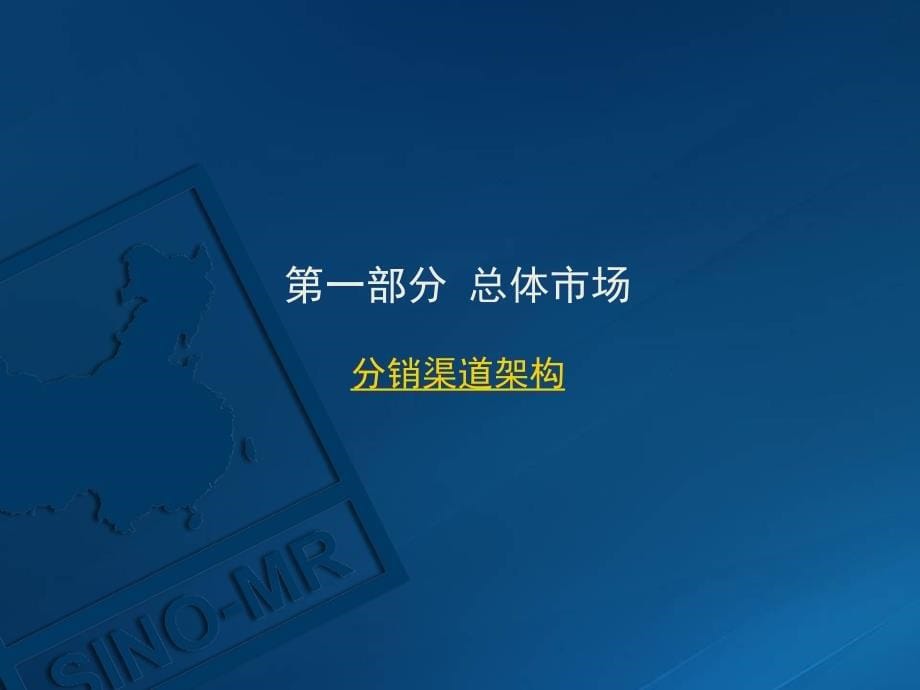 第一部分 总体市场

分销渠道架构

SINO-MR